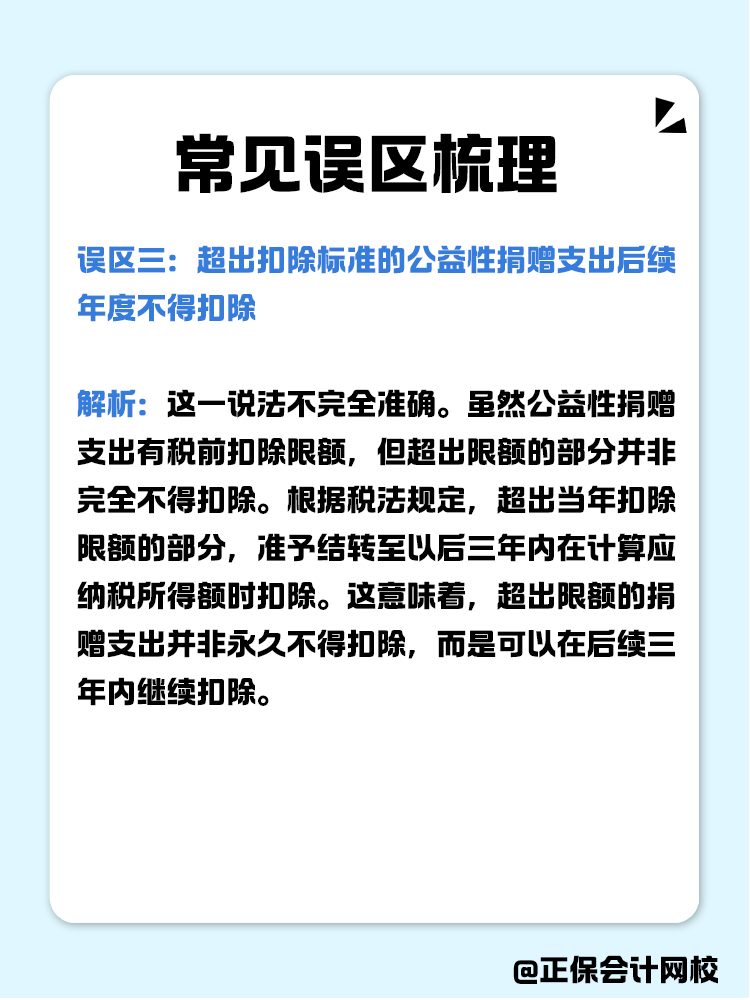 常见误区梳理

误区三：超出扣除标准的公益性捐赠支出后续年度不得扣除

解析：这一说法不完全准确。虽然公益性捐赠支出有税前扣除限额，但超出限额的部分并非完全不得扣除。根据税法规定，超出当年扣除限额的部分，准予结转至以后三年内在计算应纳税所得额时扣除。这意味着，超出限额的捐赠支出并非永久不得扣除，而是可以在后续三年内继续扣除。

@正保会计网校